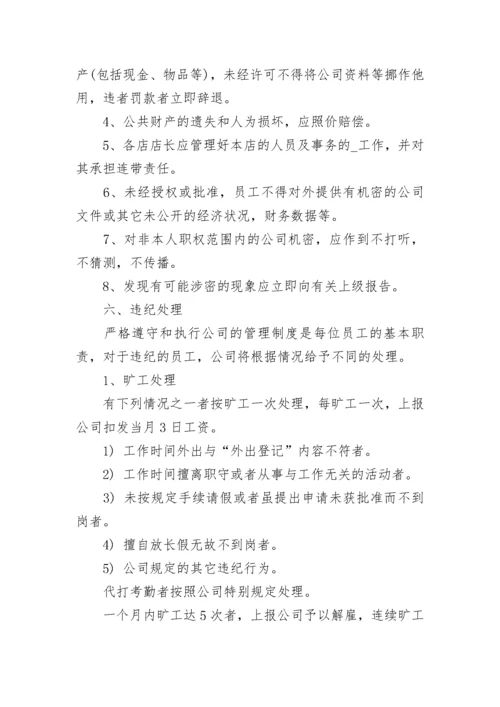 产(包括现金、物品等)，未经许可不得将公司资料等挪作他用，违者罚款者立即辞退。

4、公共财产的遗失和人为损坏，应照价赔偿。

5、各店店长应管理好本店的人员及事务的_工作，并对其承担连带责任。

6、未经授权或批准，员工不得对外提供有机密的公司文件或其它未公开的经济状况，财务数据等。

7、对非本人职权范围内的公司机密，应作到不打听，不猜测，不传播。

8、发现有可能涉密的现象应立即向有关上级报告。

六、违纪处理

严格遵守和执行公司的管理制度是每位员工的基本职责，对于违纪的员工，公司将根据情况给予不同的处理。

1、旷工处理

有下列情况之一者按旷工一次处理，每旷工一次，上报公司扣发当月3日工资。

1) 工作时间外出与“外出登记”内容不符者。

2) 工作时间擅离职守或者从事与工作无关的活动者。

3) 未按规定手续请假或者虽提出申请未获批准而不到岗者。

4) 擅自放长假无故不到岗者。

5) 公司规定的其它违纪行为。

代打考勤者按照公司特别规定处理。

一个月内旷工达5次者，上报公司予以解雇，连续旷工